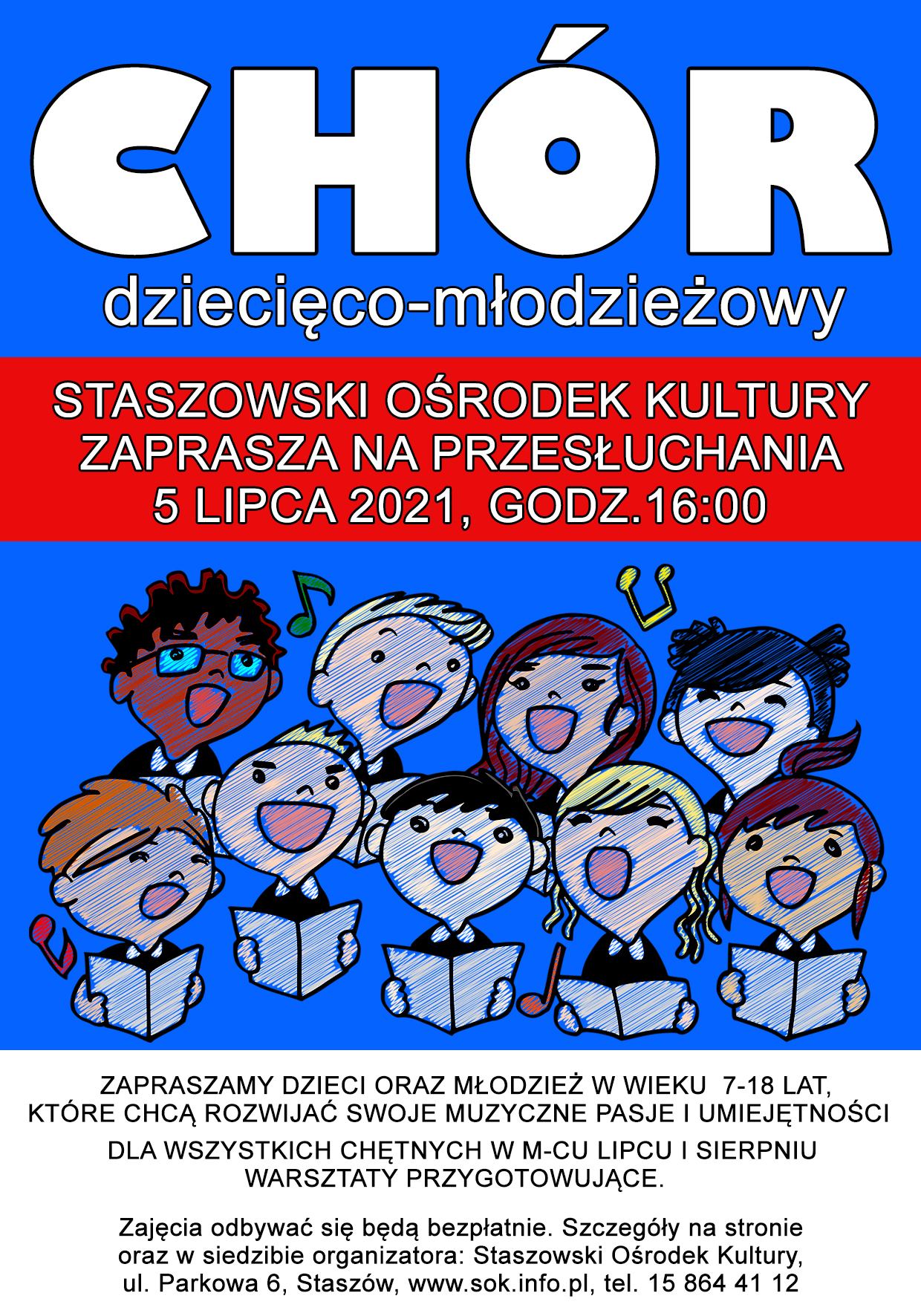 CHÓR
dziecięco-młodzieżowy

STASZOWSKI OŚRODEK KULTURY
ZAPRASZA NA PRZESŁUCHANIA
5 LIPCA 2021, GODZ.16:00

ZAPRASZAMY DZIECI ORAZ MŁODZIEŻ W WIEKU 7-18 LAT, KTÓRE CHCĄ ROZWIJAĆ SWOJE MUZYCZNE PASJE I UMIEJĘTNOŚCI

DLA WSZYSTKICH CHĘTNYCH W M-CU LIPCU I SIERPNIU WARSZTATY PRZYGOTOWUJĄCE.

Zajęcia odbywać się będą bezpłatnie. Szczegóły na stronie oraz w siedzibie organizatora: Staszowski Ośrodek Kultury, ul. Parkowa 6, Staszów, www.sok.info.pl, tel. 15 864 41 12